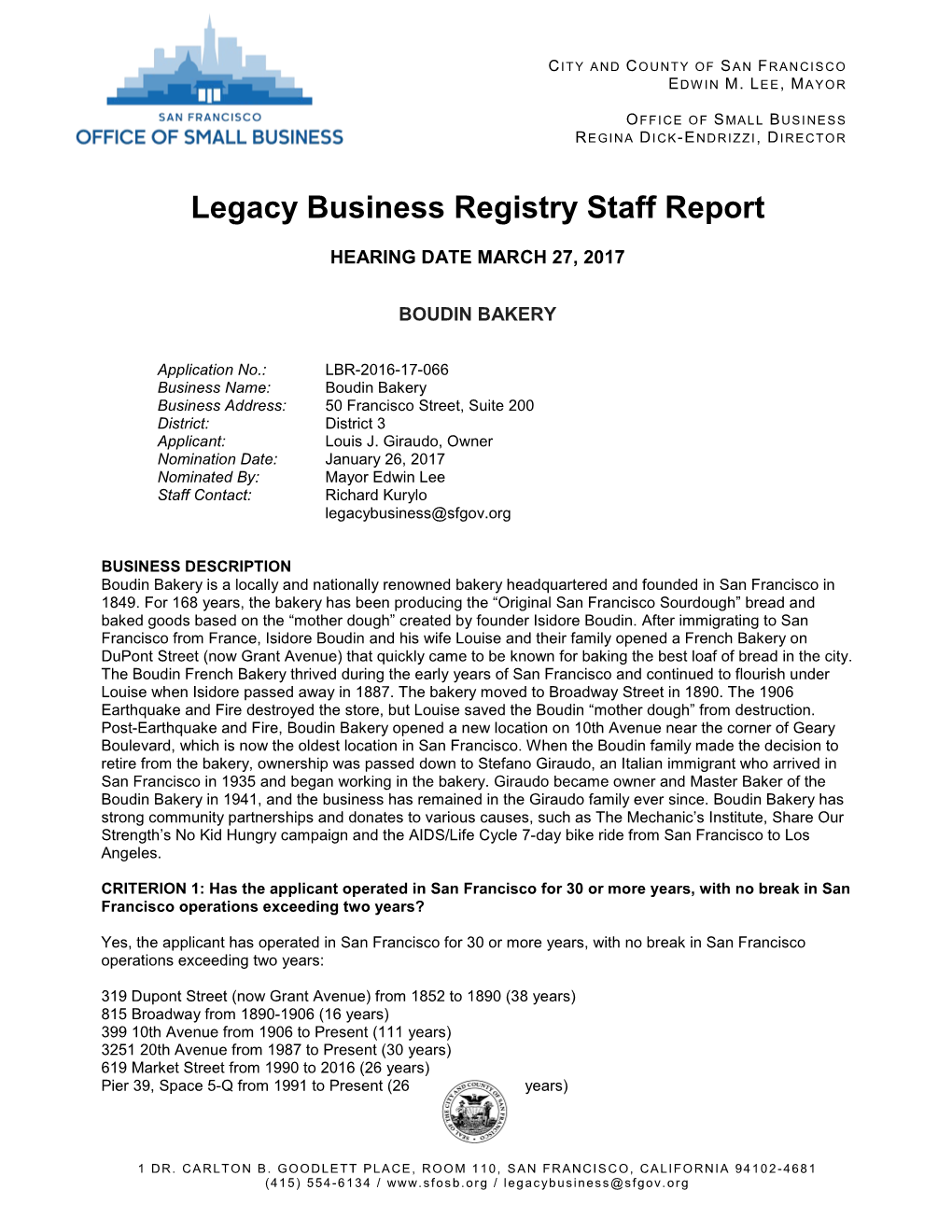 SAN FRANCISCO
OFFICE OF SMALL BUSINESS

CITY AND COUNTY OF SAN FRANCISCO
EDWIN M. LEE, MAYOR

OFFICE OF SMALL BUSINESS
REGINA DICK-ENDRIZZI, DIRECTOR

Legacy Business Registry Staff Report

HEARING DATE MARCH 27, 2017

BOUDIN BAKERY

Application No.: LBR-2016-17-066
Business Name: Boudin Bakery
Business Address: 50 Francisco Street, Suite 200
District: District 3
Applicant: Louis J. Giraudo, Owner
Nomination Date: January 26, 2017
Nominated By: Mayor Edwin Lee
Staff Contact: Richard Kurylo
legacybusiness@sfgov.org

BUSINESS DESCRIPTION
Boudin Bakery is a locally and nationally renowned bakery headquartered and founded in San Francisco in 1849. For 168 years, the bakery has been producing the “Original San Francisco Sourdough” bread and baked goods based on the “mother dough” created by founder Isidore Boudin. After immigrating to San Francisco from France, Isidore Boudin and his wife Louise and their family opened a French Bakery on DuPont Street (now Grant Avenue) that quickly came to be known for baking the best loaf of bread in the city. The Boudin French Bakery thrived during the early years of San Francisco and continued to flourish under Louise when Isidore passed away in 1887. The bakery moved to Broadway Street in 1890. The 1906 Earthquake and Fire destroyed the store, but Louise saved the Boudin “mother dough” from destruction. Post-Earthquake and Fire, Boudin Bakery opened a new location on 10th Avenue near the corner of Geary Boulevard, which is now the oldest location in San Francisco. When the Boudin family made the decision to retire from the bakery, ownership was passed down to Stefano Giraudo, an Italian immigrant who arrived in San Francisco in 1935 and began working in the bakery. Giraudo became owner and Master Baker of the Boudin Bakery in 1941, and the business has remained in the Giraudo family ever since. Boudin Bakery has strong community partnerships and donates to various causes, such as The Mechanic’s Institute, Share Our Strength’s No Kid Hungry campaign and the AIDS/Life Cycle 7-day bike ride from San Francisco to Los Angeles.

CRITERION 1: Has the applicant operated in San Francisco for 30 or more years, with no break in San Francisco operations exceeding two years?

Yes, the applicant has operated in San Francisco for 30 or more years, with no break in San Francisco operations exceeding two years:

319 Dupont Street (now Grant Avenue) from 1852 to 1890 (38 years)
815 Broadway from 1890-1906 (16 years)
399 10th Avenue from 1906 to Present (111 years)
3251 20th Avenue from 1987 to Present (30 years)
619 Market Street from 1990 to 2016 (26 years)
Pier 39, Space 5-Q from 1991 to Present (26 years)

SEAL OF THE CITY AND COUNTY OF SAN FRANCISCO

1 DR. CARLTON B. GOODLETT PLACE, ROOM 110, SAN FRANCISCO, CALIFORNIA 94102-4681
(415) 554-6134 / www.sfosb.org / legacybusiness@sfgov.org